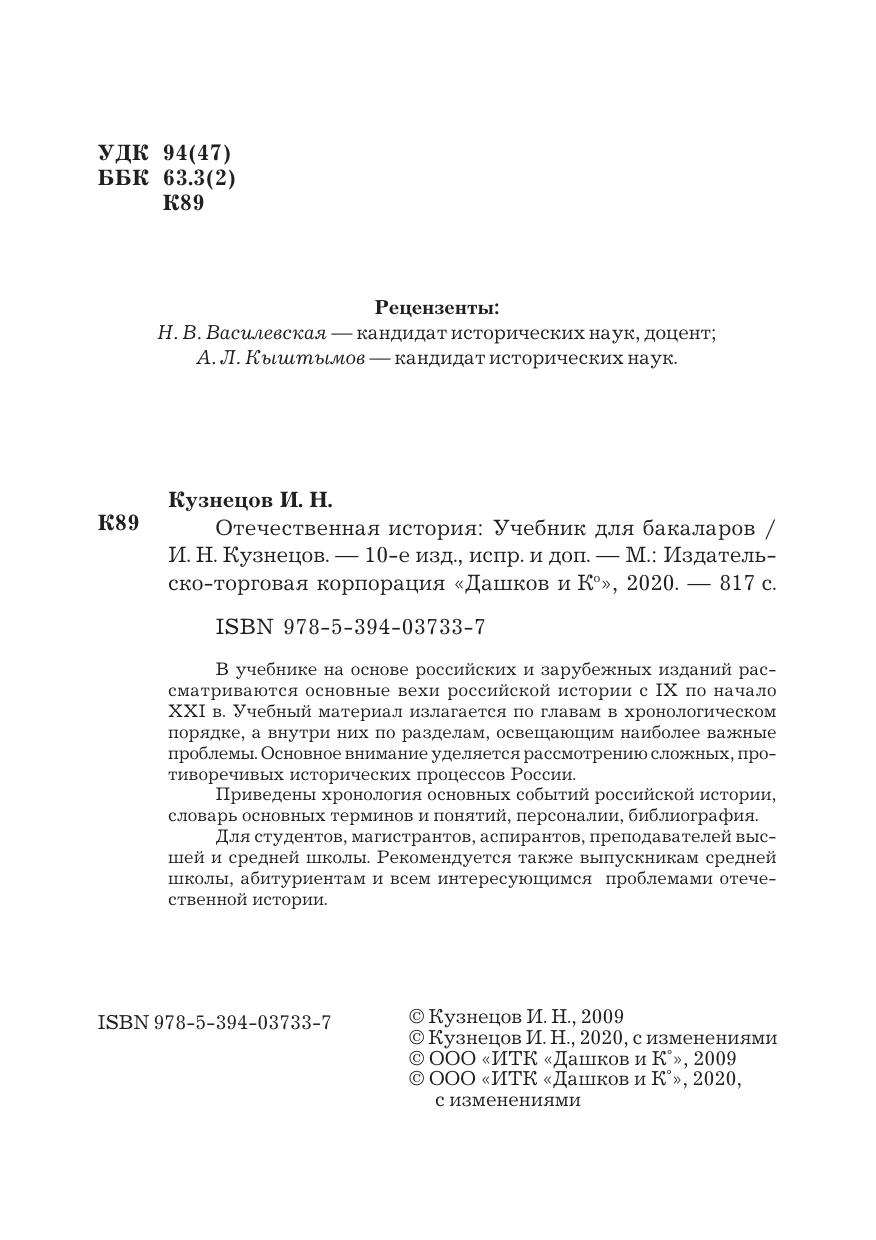 УДК 94(47)
ББК 63.3(2)
К89

Рецензенты:
Н. В. Василевская — кандидат исторических наук, доцент;
А. Л. Кыштымов — кандидат исторических наук.

Кузнецов И. Н.

К89

Отечественная история: Учебник для бакаларов / И. Н. Кузнецов. — 10-е изд., испр. и доп. — М.: Издательско-торговая корпорация «Дашков и К°», 2020. — 817 с.

ISBN 978-5-394-03733-7

В учебнике на основе российских и зарубежных изданий рассматриваются основные вехи российской истории с IX по начало XXI в. Учебный материал излагается по главам в хронологическом порядке, а внутри них по разделам, освещающим наиболее важные проблемы. Основное внимание уделяется рассмотрению сложных, противоречивых исторических процессов России.

Приведены хронология основных событий российской истории, словарь основных терминов и понятий, персоналии, библиография.

Для студентов, магистрантов, аспирантов, преподавателей высшей и средней школы. Рекомендуется также выпускникам средней школы, абитуриентам и всем интересующимся проблемами отечественной истории.

ISBN 978-5-394-03733-7

© Кузнецов И. Н., 2009
© Кузнецов И. Н., 2020, с изменениями
© ООО «ИТК «Дашков и К°», 2009
© ООО «ИТК «Дашков и К°», 2020, с изменениями